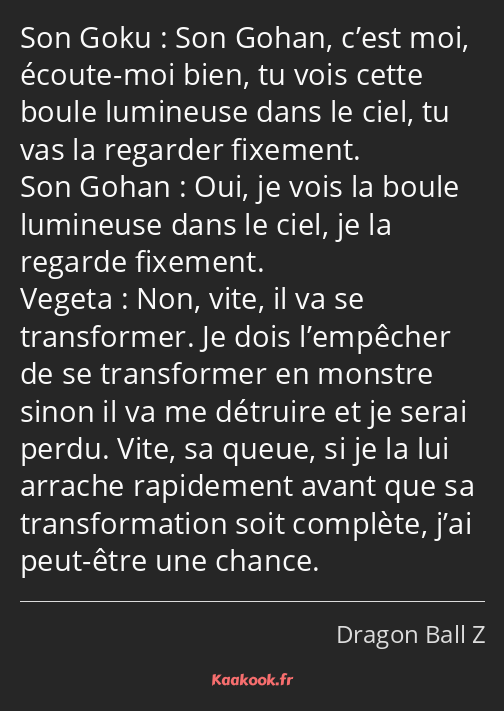 Son Goku : Son Gohan, c’est moi, écoute-moi bien, tu vois cette boule lumineuse dans le ciel, tu vas la regarder fixement.
Son Gohan : Oui, je vois la boule lumineuse dans le ciel, je la regarde fixement.
Vegeta : Non, vite, il va se transformer. Je dois l’empêcher de se transformer en monstre sinon il va me détruire et je serai perdu. Vite, sa queue, si je la lui arrache rapidement avant que sa transformation soit complète, j’ai peut-être une chance.

Dragon Ball Z

Kaakook.fr